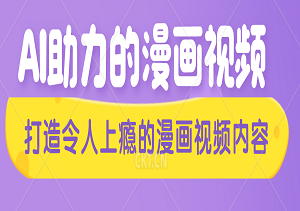 AI助力的漫画视频

打造令人上瘾的漫画视频内容

CKT.CN